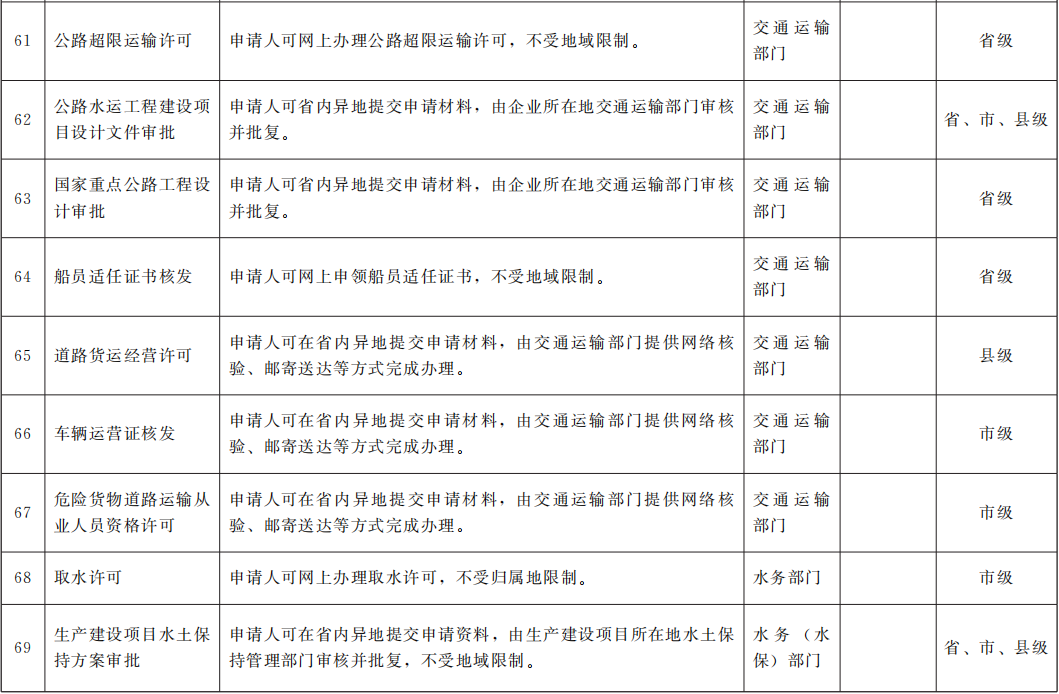 | 61 | 公路超限运输许可 | 申请人可网上办理公路超限运输许可，不受地域限制。 | 交通运输部门 |  | 省级 |
|---|---|---|---|---|---|
| 62 | 公路水运工程建设项目设计文件审批 | 申请人可省内异地提交申请材料，由企业所在地交通运输部门审核并批复。 | 交通运输部门 |  | 省、市、县级 |
| 63 | 国家重点公路工程设计审批 | 申请人可省内异地提交申请材料，由企业所在地交通运输部门审核并批复。 | 交通运输部门 |  | 省级 |
| 64 | 船员适任证书核发 | 申请人可网上申领船员适任证书，不受地域限制。 | 交通运输部门 |  | 省级 |
| 65 | 道路货运经营许可 | 申请人可在省内异地提交申请材料，由交通运输部门提供网络核验、邮寄送达等方式完成办理。 | 交通运输部门 |  | 县级 |
| 66 | 车辆运营证核发 | 申请人可在省内异地提交申请材料，由交通运输部门提供网络核验、邮寄送达等方式完成办理。 | 交通运输部门 |  | 市级 |
| 67 | 危险货物道路运输从业人员资格许可 | 申请人可在省内异地提交申请材料，由交通运输部门提供网络核验、邮寄送达等方式完成办理。 | 交通运输部门 |  | 市级 |
| 68 | 取水许可 | 申请人可网上办理取水许可，不受归属地限制。 | 水务部门 |  | 市级 |
| 69 | 生产建设项目水土保持方案审批 | 申请人可在省内异地提交申请资料，由生产建设项目所在地水土保持管理部门审核并批复，不受地域限制。 | 水务（水保）部门 |  | 省、市、县级 |